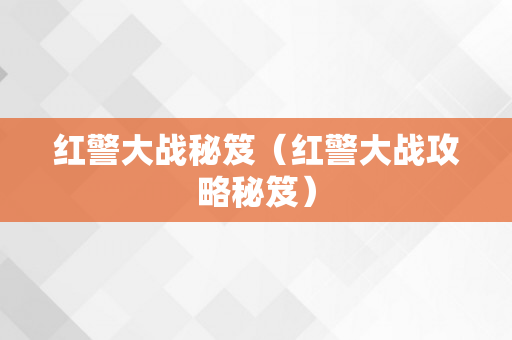 红警大战秘笈（红警大战攻略秘笈）